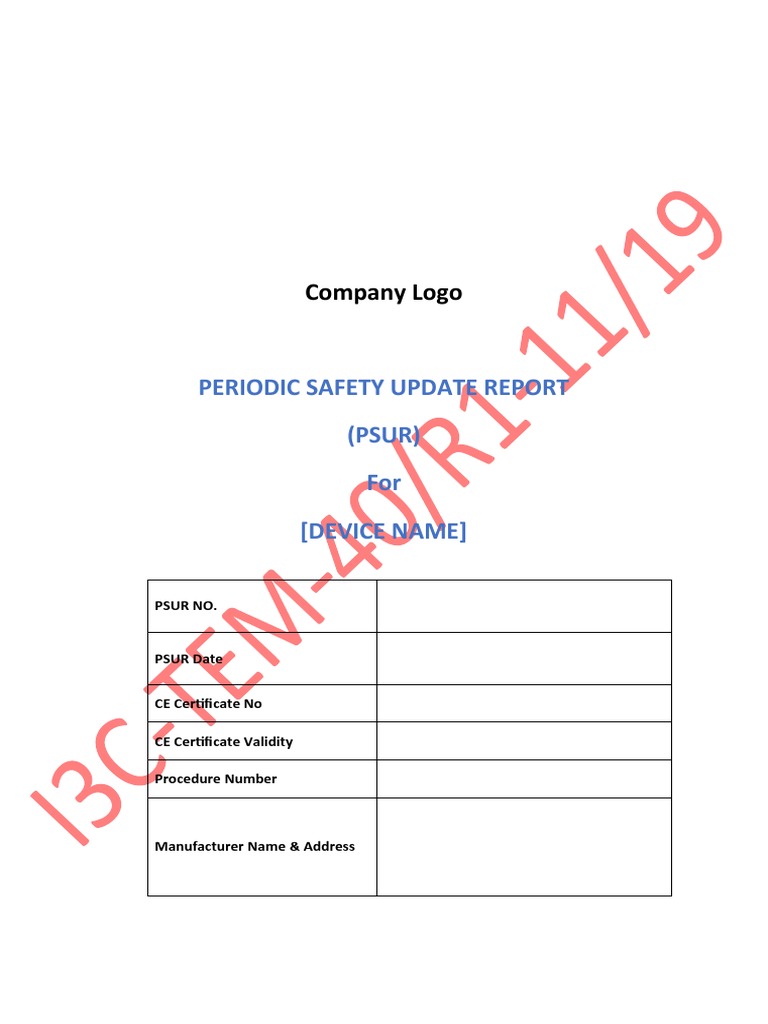 Company Logo

PERIODIC SAFETY UPDATE REPORT

(PSUR)

For

[DEVICE NAME]

| PSUR NO. | |
|---|---|
| PSUR Date | |
| CE Certificate No | |
| CE Certificate Validity | |
| Procedure Number | |
| Manufacturer Name & Address | |

I3C-TEM-40/R1-11/19